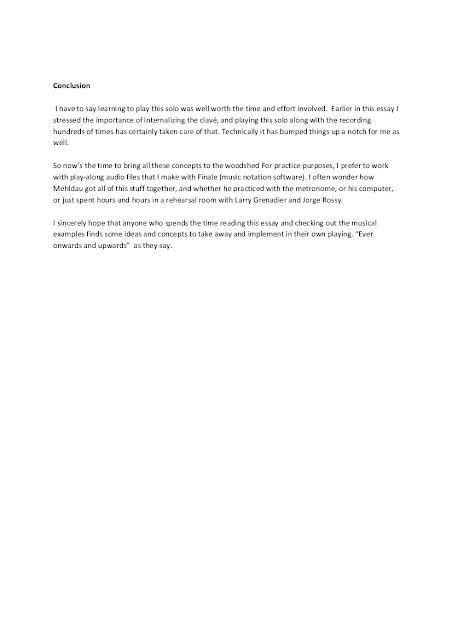 **Conclusion**

I have to say learning to play this solo was well worth the time and effort involved. Earlier in this essay I stressed the importance of internalizing the clavé, and playing this solo along with the recording hundreds of times has certainly taken care of that. Technically it has bumped things up a notch for me as well.

So now's the time to bring all these concepts to the woodshed For practice purposes, I prefer to work with play-along audio files that I make with Finale (music notation software). I often wonder how Mehldau got all of this stuff together, and whether he practiced with the metronome, or his computer, or just spent hours and hours in a rehearsal room with Larry Grenadier and Jorge Rossy.

I sincerely hope that anyone who spends the time reading this essay and checking out the musical examples finds some ideas and concepts to take away and implement in their own playing. "Ever onwards and upwards" as they say.